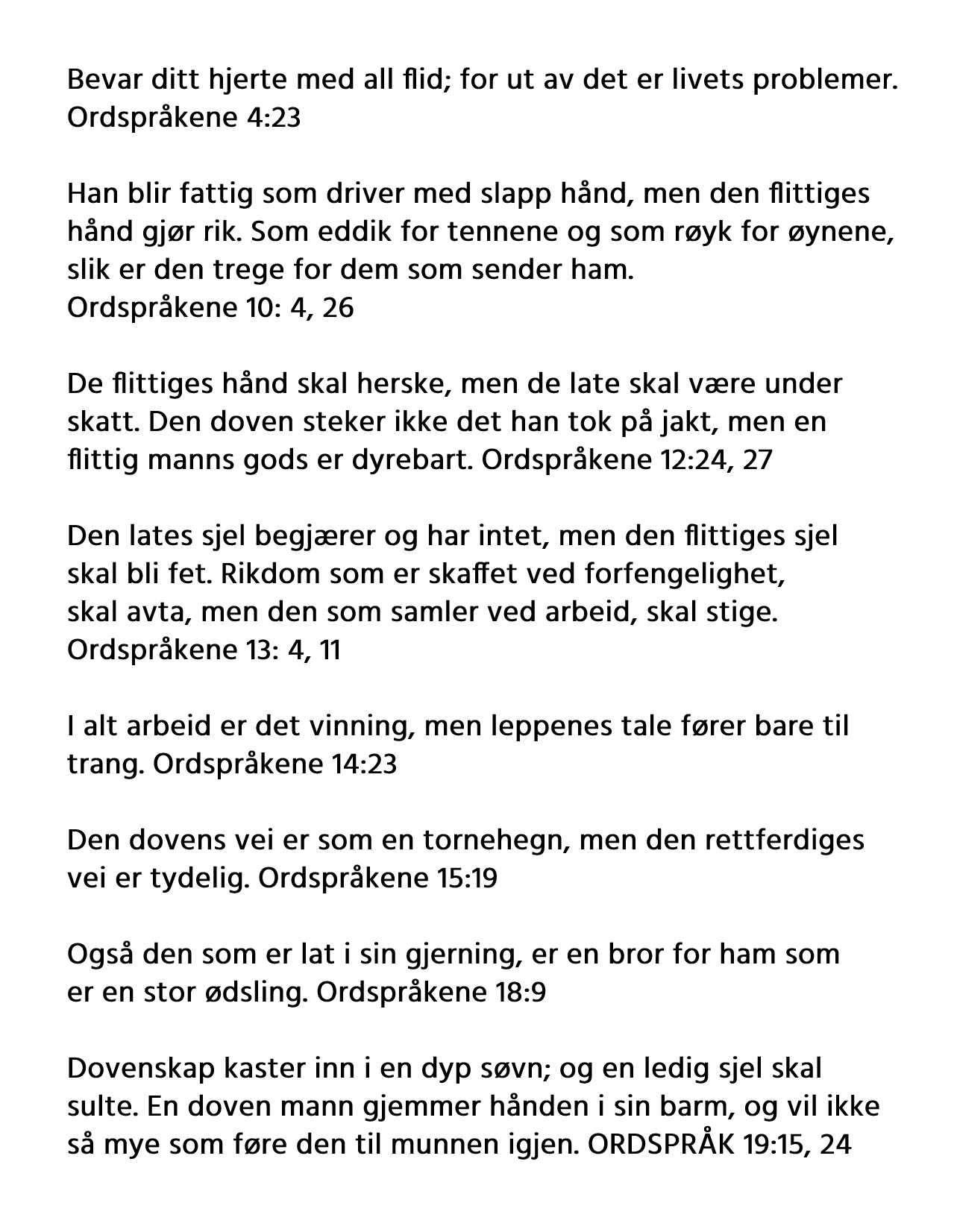 Bevar ditt hjerte med all flid; for ut av det er livets problemer. Ordspråkene 4:23

Han blir fattig som driver med slapp hånd, men den flittiges hånd gjør rik. Som eddik for tennene og som røyk for øynene, slik er den trege for dem som sender ham.
Ordspråkene 10: 4, 26

De flittiges hånd skal herske, men de late skal være under skatt. Den doven steker ikke det han tok på jakt, men en flittig manns gods er dyrebart. Ordspråkene 12:24, 27

Den lates sjel begjærer og har intet, men den flittiges sjel skal bli fet. Rikdom som er skaffet ved forfengelighet, skal avta, men den som samler ved arbeid, skal stige.
Ordspråkene 13: 4, 11

I alt arbeid er det vinning, men leppenes tale fører bare til trang. Ordspråkene 14:23

Den dovens vei er som en tornehegn, men den rettferdiges vei er tydelig. Ordspråkene 15:19

Også den som er lat i sin gjerning, er en bror for ham som er en stor ødsling. Ordspråkene 18:9

Dovenskap kaster inn i en dyp søvn; og en ledig sjel skal sulte. En doven mann gjemmer hånden i sin barm, og vil ikke så mye som føre den til munnen igjen. ORDSPRÅK 19:15, 24